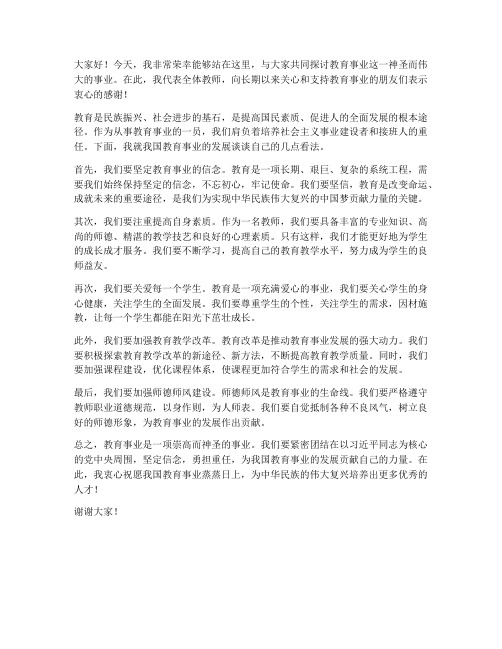 大家好！今天，我非常荣幸能够站在这里，与大家共同探讨教育事业这一神圣而伟大的事业。在此，我代表全体教师，向长期以来关心和支持教育事业的朋友们表示衷心的感谢！

教育是民族振兴、社会进步的基石，是提高国民素质、促进人的全面发展的根本途径。作为从事教育事业的一员，我们肩负着培养社会主义事业建设者和接班人的重任。下面，我就我国教育事业的发展谈谈自己的几点看法。

首先，我们要坚定教育事业的信念。教育是一项长期、艰巨、复杂的系统工程，需要我们始终保持坚定的信念，不忘初心，牢记使命。我们要坚信，教育是改变命运、成就未来的重要途径，是我们为实现中华民族伟大复兴的中国梦贡献力量的关键。

其次，我们要注重提高自身素质。作为一名教师，我们要具备丰富的专业知识、高尚的师德、精湛的教学技艺和良好的心理素质。只有这样，我们才能更好地为学生的成长成才服务。我们要不断学习，提高自己的教育教学水平，努力成为学生的良师益友。

再次，我们要关爱每一个学生。教育是一项充满爱心的事业，我们要关心学生的身心健康，关注学生的全面发展。我们要尊重学生的个性，关注学生的需求，因材施教，让每一个学生都能在阳光下茁壮成长。

此外，我们要加强教育教学改革。教育改革是推动教育事业发展的强大动力。我们要积极探索教育教学改革的新途径、新方法，不断提高教育教学质量。同时，我们要加强课程建设，优化课程体系，使课程更加符合学生的需求和社会的发展。

最后，我们要加强师德师风建设。师德师风是教育事业的生命线。我们要严格遵守教师职业道德规范，以身作则，为人师表。我们要自觉抵制各种不良风气，树立良好的师德形象，为教育事业的发展作出贡献。

总之，教育事业是一项崇高而神圣的事业。我们要紧密团结在以习近平同志为核心的党中央周围，坚定信念，勇担重任，为我国教育事业的发展贡献自己的力量。在此，我衷心祝愿我国教育事业蒸蒸日上，为中华民族的伟大复兴培养出更多优秀的人才！

谢谢大家！